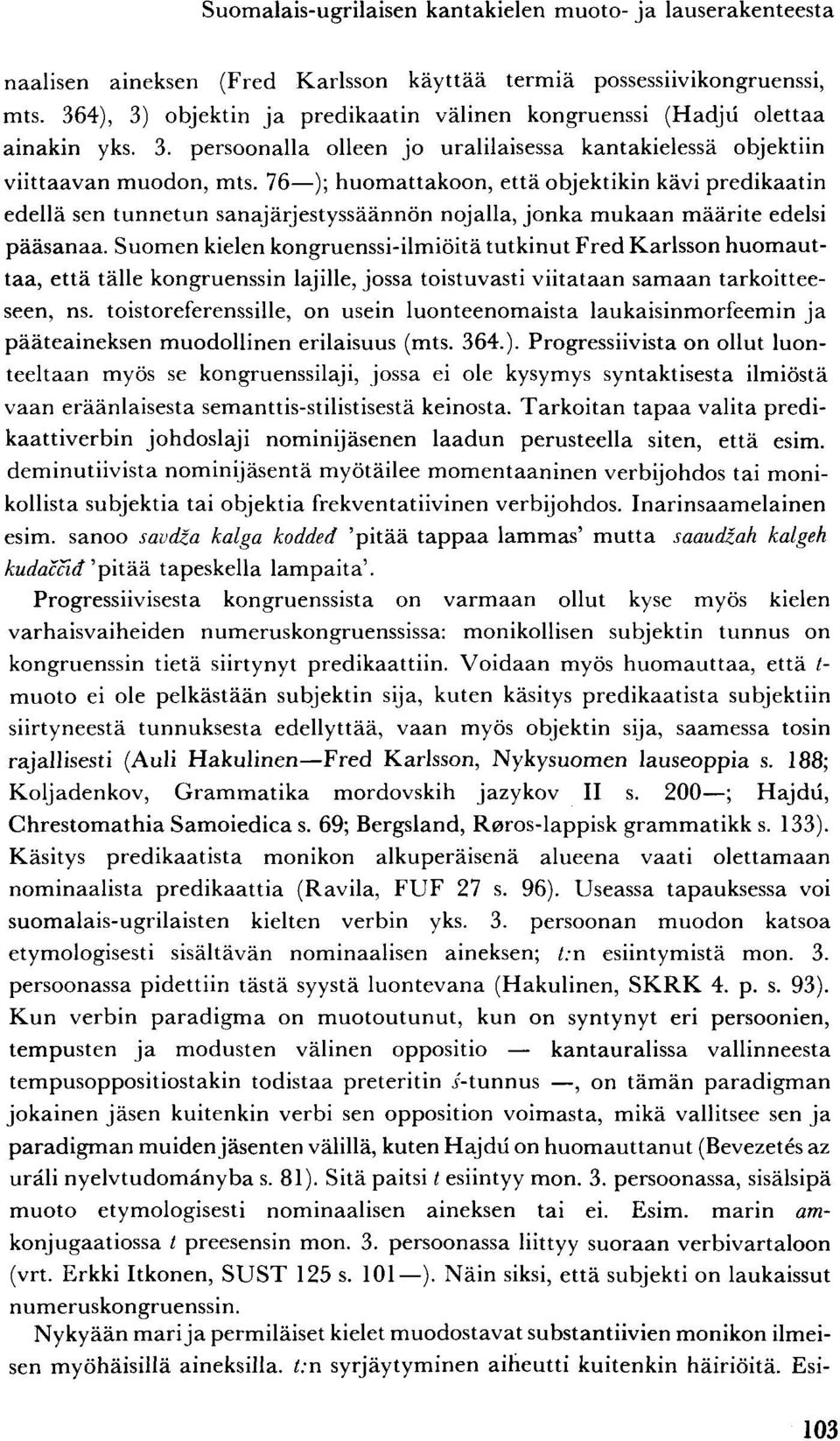 Suomalais-ugrilaisen kantakielen muoto- ja lauserakenteesta

naalisen aineksen (Fred Karlsson käyttää termiä possessiivikongruenssi, mts. 364), 3) objektin ja predikaatin välinen kongruenssi (Hadjú olettaa ainakin yks. 3. persoonalla olleen jo uralilaisessa kantakielessä objektiin viittaavan muodon, mts. 76—); huomattakoon, että objektikin kävi predikaatin edellä sen tunnetun sanajärjestyssäännön nojalla, jonka mukaan määrite edelsi pääsanaa. Suomen kielen kongruenssi-ilmiöitä tutkinut Fred Karlsson huomauttaa, että tälle kongruenssin lajille, jossa toistuvasti viitataan samaan tarkoitteeseen, ns. toistoreferenssille, on usein luonteenomaista laukaisinmorfeemin ja pääteaineksen muodollinen erilaisuus (mts. 364.). Progressiivista on ollut luonteeltaan myös se kongruenssilaji, jossa ei ole kysymys syntaktisesta ilmiöstä vaan eräänlaisesta semanttis-stilistisestä keinosta. Tarkoitan tapaa valita predikaattiverbin johdoslaji nominijäsenen laadun perusteella siten, että esim. deminutiivista nominijäsentä myötäilee momentaaninen verbijohdos tai monikollista subjektia tai objektia frekventatiivinen verbijohdos. Inarinsaamelainen esim. sanoo savdža kalga kodded 'pitää tappaa lammas' mutta saaudžah kalgeh kudaččid 'pitää tapeskella lampaita'.

Progressiivisesta kongruenssista on varmaan ollut kyse myös kielen varhaisvaiheiden numeruskongruenssissa: monikollisen subjektin tunnus on kongruenssin tietä siirtynyt predikaattiin. Voidaan myös huomauttaa, että t-muoto ei ole pelkästään subjektin sija, kuten käsitys predikaatista subjektiin siirtyneestä tunnuksesta edellyttää, vaan myös objektin sija, saamessa tosin rajallisesti (Auli Hakulinen—Fred Karlsson, Nykysuomen lauseoppia s. 188; Koljadenkov, Grammatika mordovskih jazykov II s. 200—; Hajdú, Chrestomathia Samoiedica s. 69; Bergsland, Røros-lappisk grammatikk s. 133). Käsitys predikaatista monikon alkuperäisenä alueena vaati olettamaan nominaalista predikaattia (Ravila, FUF 27 s. 96). Useassa tapauksessa voi suomalais-ugrilaisten kielten verbin yks. 3. persoonan muodon katsoa etymologisesti sisältävän nominaalisen aineksen; t:n esiintymistä mon. 3. persoonassa pidettiin tästä syystä luontevana (Hakulinen, SKRK 4. p. s. 93). Kun verbin paradigma on muotoutunut, kun on syntynyt eri persoonien, tempusten ja modusten välinen oppositio — kantauralissa vallinneesta tempusoppositiostakin todistaa preteritin ś-tunnus —, on tämän paradigman jokainen jäsen kuitenkin verbi sen opposition voimasta, mikä vallitsee sen ja paradigman muiden jäsenten välillä, kuten Hajdú on huomauttanut (Bevezetés az uráli nyelvtudományba s. 81). Sitä paitsi t esiintyy mon. 3. persoonassa, sisälsipä muoto etymologisesti nominaalisen aineksen tai ei. Esim. marin am-konjugaatiossa t preesensin mon. 3. persoonassa liittyy suoraan verbivartaloon (vrt. Erkki Itkonen, SUST 125 s. 101—). Näin siksi, että subjekti on laukaissut numeruskongruenssin.

Nykyään mari ja permiläiset kielet muodostavat substantiivien monikon ilmeisen myöhäisillä aineksilla. t:n syrjäytyminen aiheutti kuitenkin häiriöitä. Esi-

103